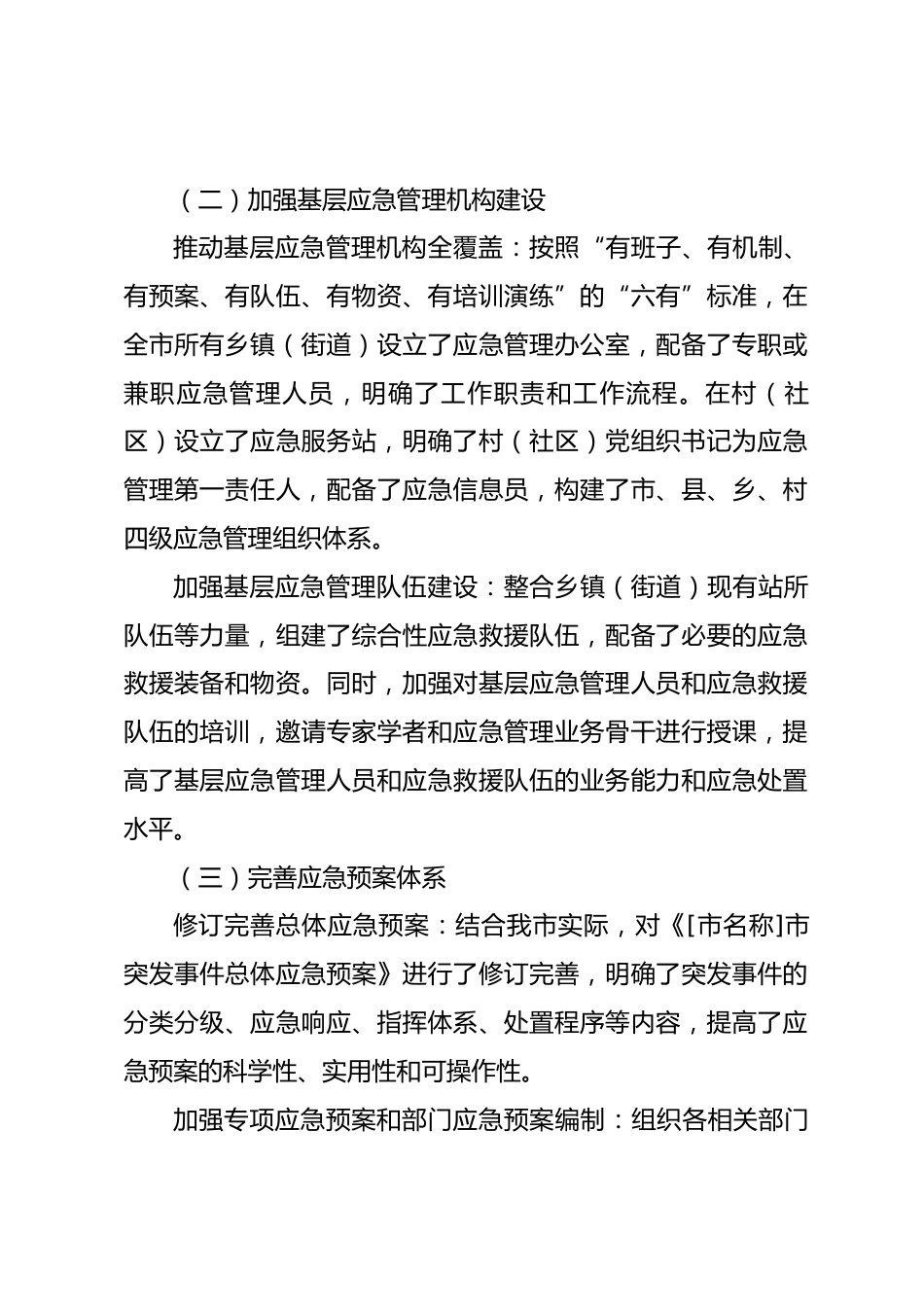 （二）加强基层应急管理机构建设

推动基层应急管理机构全覆盖：按照“有班子、有机制、有预案、有队伍、有物资、有培训演练”的“六有”标准，在全市所有乡镇（街道）设立了应急管理办公室，配备了专职或兼职应急管理人员，明确了工作职责和工作流程。在村（社区）设立了应急服务站，明确了村（社区）党组织书记为应急管理第一责任人，配备了应急信息员，构建了市、县、乡、村四级应急管理组织体系。

加强基层应急管理队伍建设：整合乡镇（街道）现有站所队伍等力量，组建了综合性应急救援队伍，配备了必要的应急救援装备和物资。同时，加强对基层应急管理人员和应急救援队伍的培训，邀请专家学者和应急管理业务骨干进行授课，提高了基层应急管理人员和应急救援队伍的业务能力和应急处置水平。

（三）完善应急预案体系

修订完善总体应急预案：结合我市实际，对《[市名称]市突发事件总体应急预案》进行了修订完善，明确了突发事件的分类分级、应急响应、指挥体系、处置程序等内容，提高了应急预案的科学性、实用性和可操作性。

加强专项应急预案和部门应急预案编制：组织各相关部门